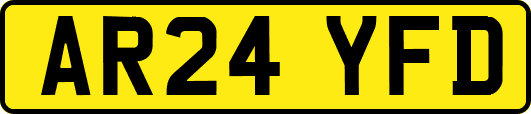 AR24 YFD